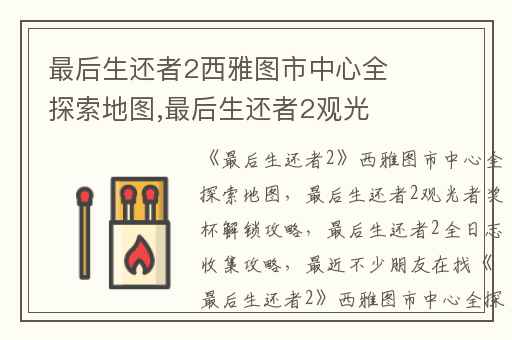 最后生还者2西雅图市中心全探索地图,最后生还者2观光

《最后生还者2》西雅图市中心全探索地图，最后生还者2观光者奖杯解锁攻略，最后生还者2全日志收集攻略，最近不少朋友在找《最后生还者2》西雅图市中心全探